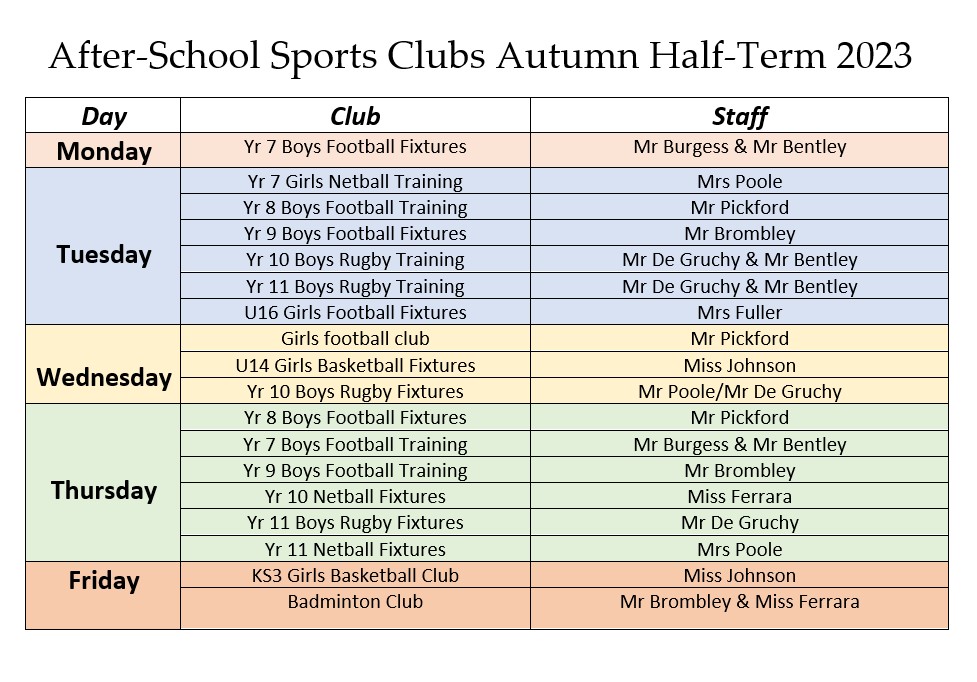 After-School Sports Clubs Autumn Half-Term 2023

| Day | Club | Staff |
|---|---|---|
| Monday | Yr 7 Boys Football Fixtures | Mr Burgess & Mr Bentley |
| Tuesday | Yr 7 Girls Netball Training | Mrs Poole |
| | Yr 8 Boys Football Training | Mr Pickford |
| | Yr 9 Boys Football Fixtures | Mr Brombley |
| | Yr 10 Boys Rugby Training | Mr De Gruchy & Mr Bentley |
| | Yr 11 Boys Rugby Training | Mr De Gruchy & Mr Bentley |
| | U16 Girls Football Fixtures | Mrs Fuller |
| Wednesday | Girls football club | Mr Pickford |
| | U14 Girls Basketball Fixtures | Miss Johnson |
| | Yr 10 Boys Rugby Fixtures | Mr Poole/Mr De Gruchy |
| Thursday | Yr 8 Boys Football Fixtures | Mr Pickford |
| | Yr 7 Boys Football Training | Mr Burgess & Mr Bentley |
| | Yr 9 Boys Football Training | Mr Brombley |
| | Yr 10 Netball Fixtures | Miss Ferrara |
| | Yr 11 Boys Rugby Fixtures | Mr De Gruchy |
| | Yr 11 Netball Fixtures | Mrs Poole |
| Friday | KS3 Girls Basketball Club | Miss Johnson |
| | Badminton Club | Mr Brombley & Miss Ferrara |